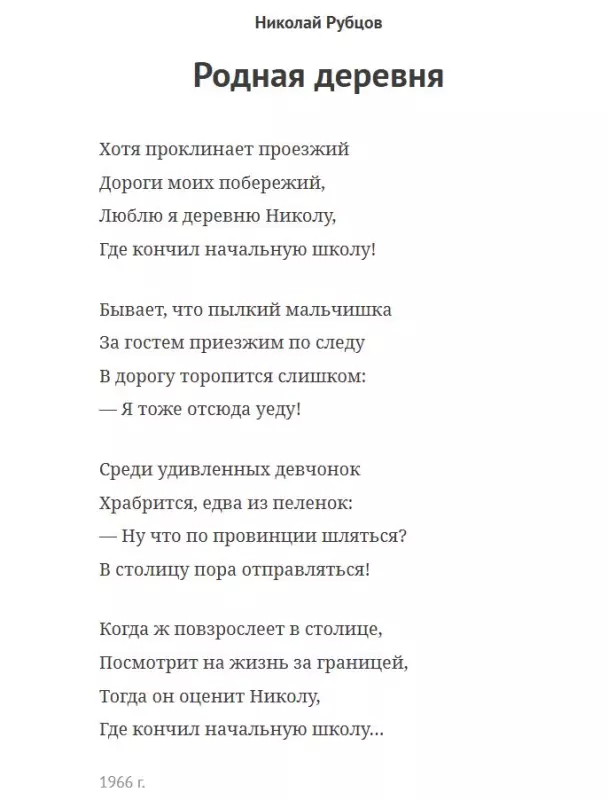 Николай Рубцов

Родная деревня

Хотя проклинает проезжий
Дороги моих побережий,
Люблю я деревню Николу,
Где кончил начальную школу!

Бывает, что пылкий мальчишка
За гостем приезжим по следу
В дорогу торопится слишком:
— Я тоже отсюда уеду!

Среди удивленных девчонок
Храбрится, едва из пеленок:
— Ну что по провинции шляться?
В столицу пора отправляться!

Когда ж повзрослеет в столице,
Посмотрит на жизнь за границей,
Тогда он оценит Николу,
Где кончил начальную школу...

1966 г.